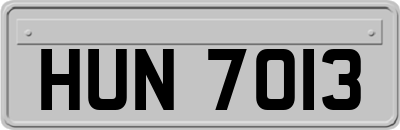 HUN 7013